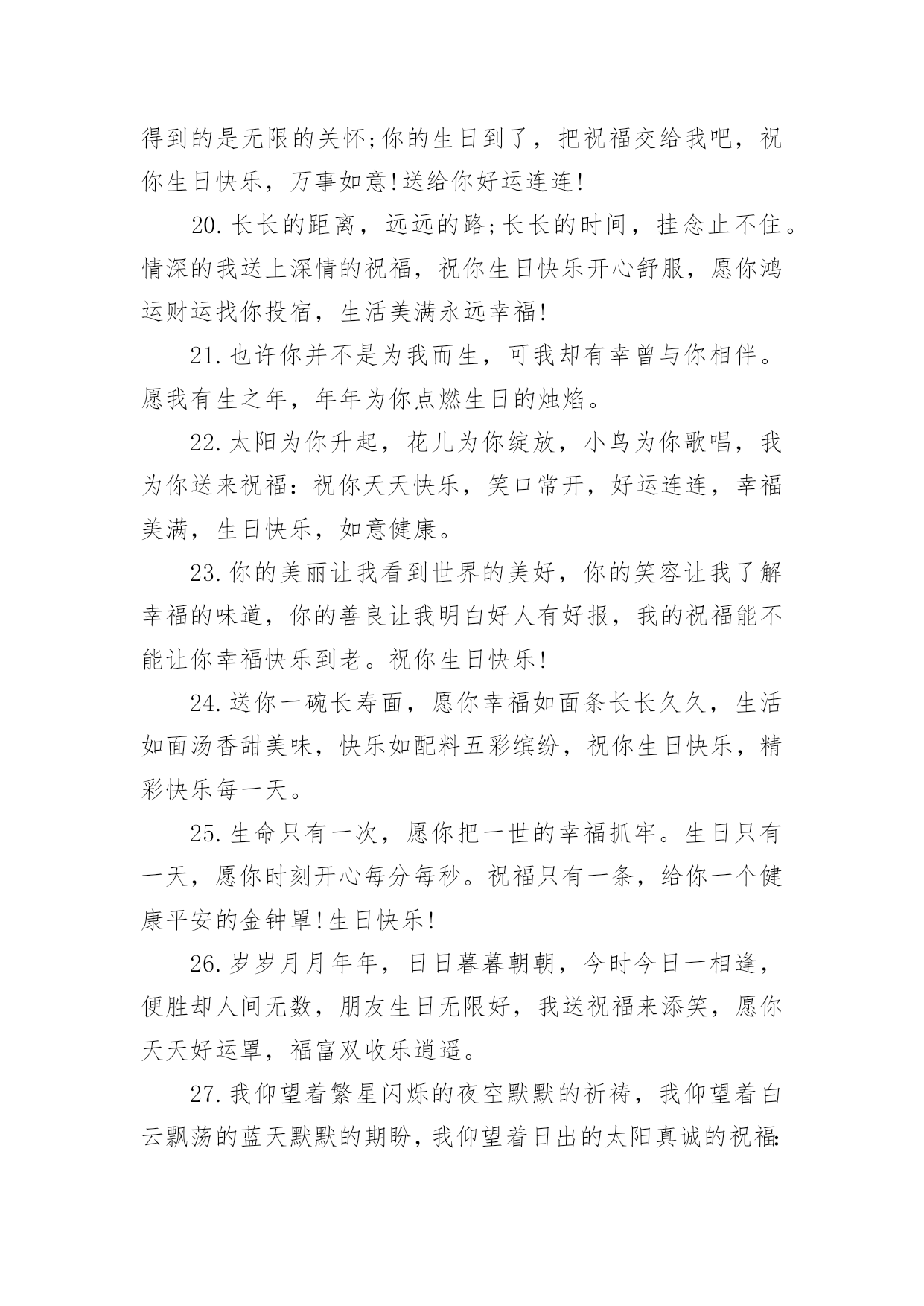 得到的是无限的关怀;你的生日到了，把祝福交给我吧，祝你生日快乐，万事如意!送给你好运连连!

20.长长的距离，远远的路;长长的时间，挂念止不住。情深的我送上深情的祝福，祝你生日快乐开心舒服，愿你鸿运财运找你投宿，生活美满永远幸福!

21.也许你并不是为我而生，可我却有幸曾与你相伴。愿我有生之年，年年为你点燃生日的烛焰。

22.太阳为你升起，花儿为你绽放，小鸟为你歌唱，我为你送来祝福：祝你天天快乐，笑口常开，好运连连，幸福美满，生日快乐，如意健康。

23.你的美丽让我看到世界的美好，你的笑容让我了解幸福的味道，你的善良让我明白好人有好报，我的祝福能不能让你幸福快乐到老。祝你生日快乐!

24.送你一碗长寿面，愿你幸福如面条长长久久，生活如面汤香甜美味，快乐如配料五彩缤纷，祝你生日快乐，精彩快乐每一天。

25.生命只有一次，愿你把一世的幸福抓牢。生日只有一天，愿你时刻开心每分每秒。祝福只有一条，给你一个健康平安的金钟罩!生日快乐!

26.岁岁月月年年，日日暮暮朝朝，今时今日一相逢，便胜却人间无数，朋友生日无限好，我送祝福来添笑，愿你天天好运罩，福富双收乐逍遥。

27.我仰望着繁星闪烁的夜空默默的祈祷，我仰望着白云飘荡的蓝天默默的期盼，我仰望着日出的太阳真诚的祝福: